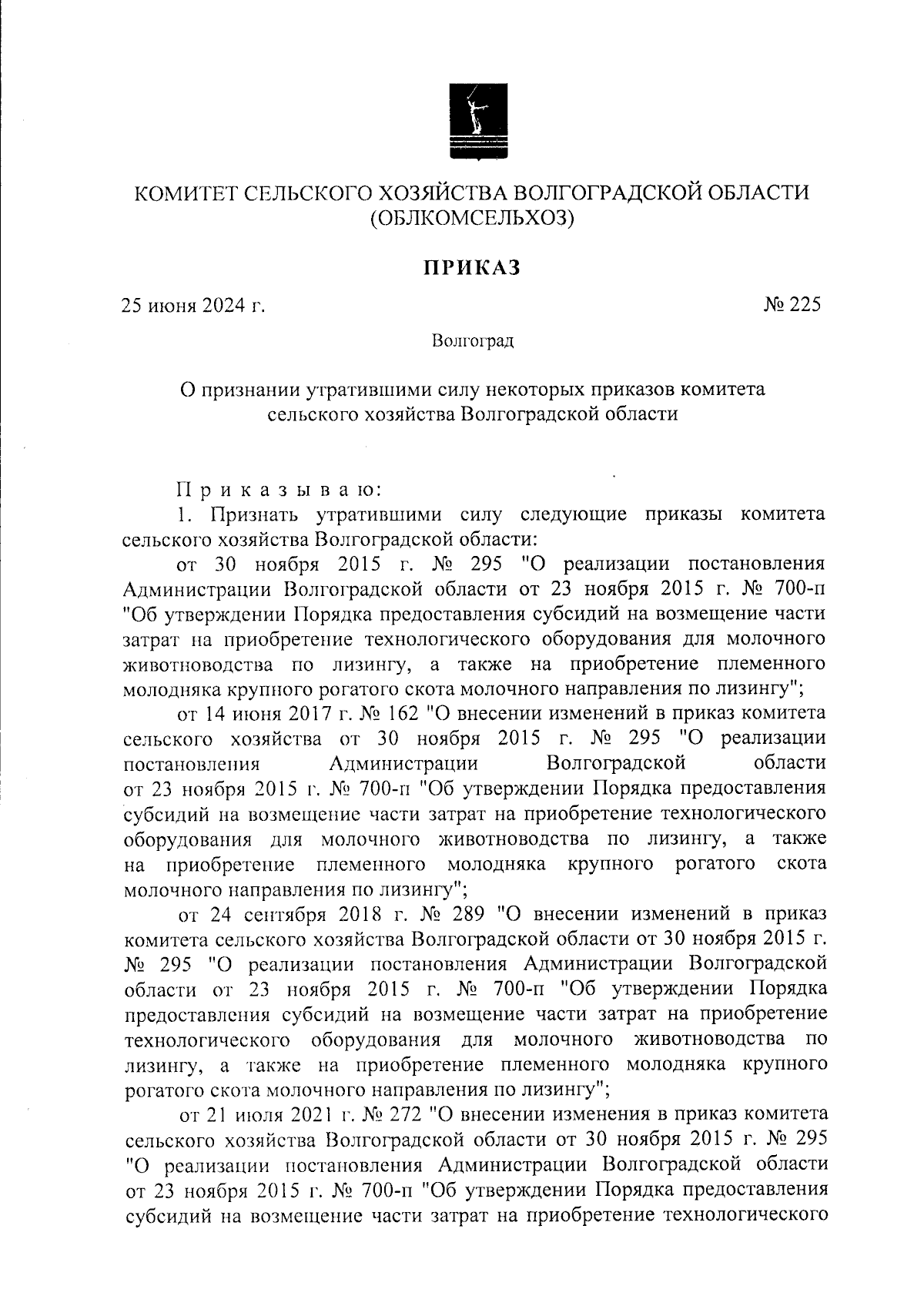 КОМИТЕТ СЕЛЬСКОГО ХОЗЯЙСТВА ВОЛГОГРАДСКОЙ ОБЛАСТИ
(ОБЛКОМСЕЛЬХОЗ)

ПРИКАЗ

25 июня 2024 г.

№ 225

Волгоград

О признании утратившими силу некоторых приказов комитета сельского хозяйства Волгоградской области

Приказываю:

1. Признать утратившими силу следующие приказы комитета сельского хозяйства Волгоградской области:

от 30 ноября 2015 г. № 295 "О реализации постановления Администрации Волгоградской области от 23 ноября 2015 г. № 700-п "Об утверждении Порядка предоставления субсидий на возмещение части затрат на приобретение технологического оборудования для молочного животноводства по лизингу, а также на приобретение племенного молодняка крупного рогатого скота молочного направления по лизингу";

от 14 июня 2017 г. № 162 "О внесении изменений в приказ комитета сельского хозяйства от 30 ноября 2015 г. № 295 "О реализации постановления Администрации Волгоградской области от 23 ноября 2015 г. № 700-п "Об утверждении Порядка предоставления субсидий на возмещение части затрат на приобретение технологического оборудования для молочного животноводства по лизингу, а также на приобретение племенного молодняка крупного рогатого скота молочного направления по лизингу";

от 24 сентября 2018 г. № 289 "О внесении изменений в приказ комитета сельского хозяйства Волгоградской области от 30 ноября 2015 г. № 295 "О реализации постановления Администрации Волгоградской области от 23 ноября 2015 г. № 700-п "Об утверждении Порядка предоставления субсидий на возмещение части затрат на приобретение технологического оборудования для молочного животноводства по лизингу, а также на приобретение племенного молодняка крупного рогатого скота молочного направления по лизингу";

от 21 июля 2021 г. № 272 "О внесении изменения в приказ комитета сельского хозяйства Волгоградской области от 30 ноября 2015 г. № 295 "О реализации постановления Администрации Волгоградской области от 23 ноября 2015 г. № 700-п "Об утверждении Порядка предоставления субсидий на возмещение части затрат на приобретение технологического